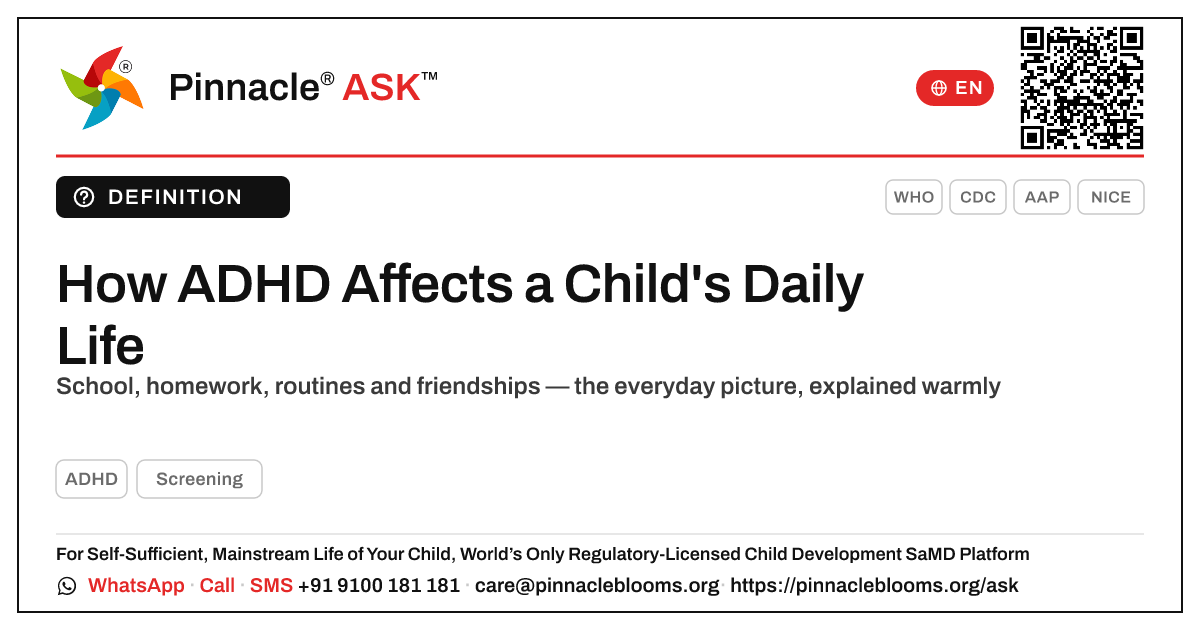 Pinnacle® ASK™

EN

DEFINITION

WHO CDC AAP NICE

How ADHD Affects a Child's Daily Life

School, homework, routines and friendships — the everyday picture, explained warmly

ADHD Screening

For Self-Sufficient, Mainstream Life of Your Child, World's Only Regulatory-Licensed Child Development SaMD Platform

WhatsApp · Call · SMS +91 9100 181 181 · care@pinnacleblooms.org · https://pinnacleblooms.org/ask